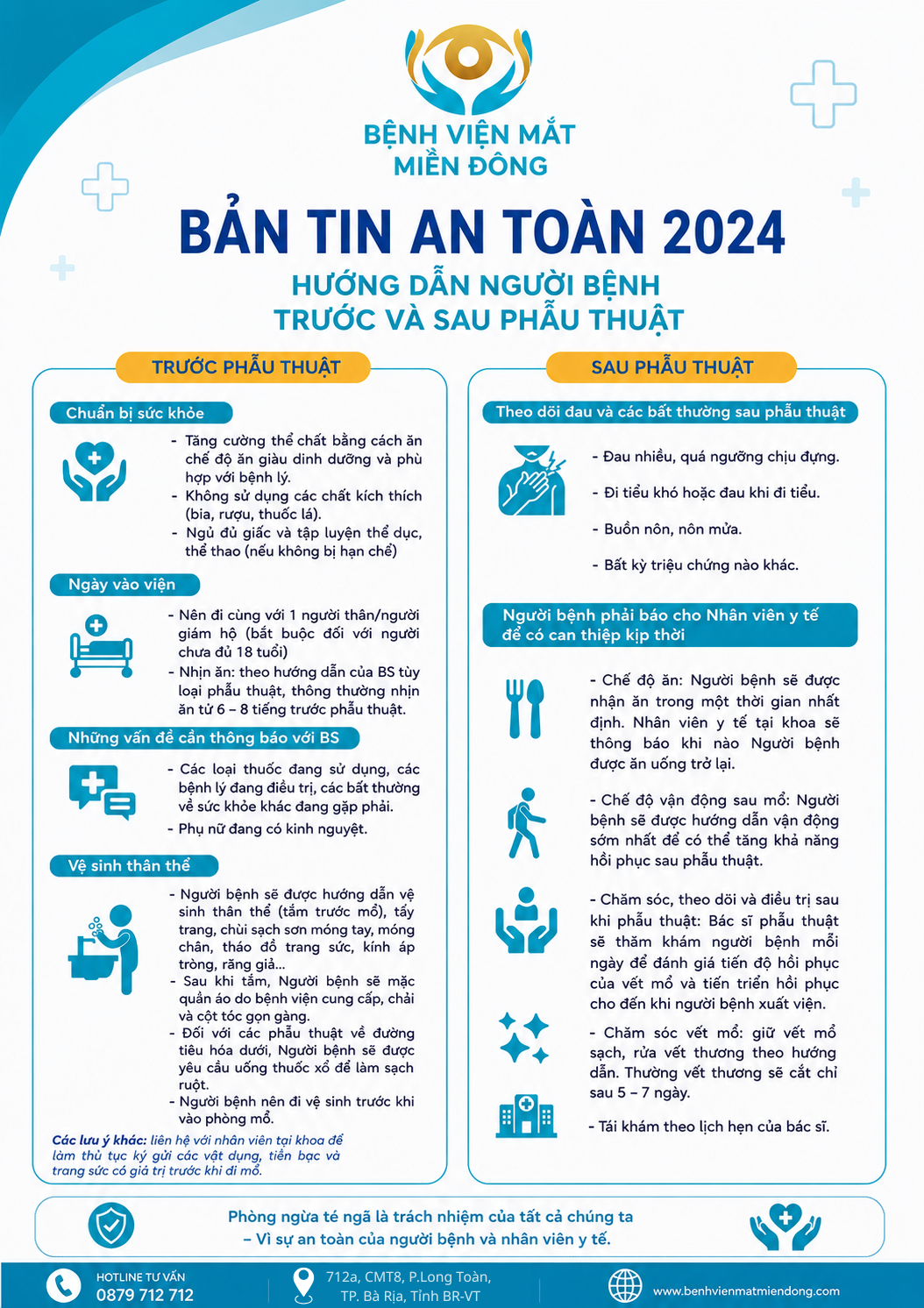 BỆNH VIỆN MẮT MIỀN ĐÔNG

BẢN TIN AN TOÀN 2024

HƯỚNG DẪN NGƯỜI BỆNH TRƯỚC VÀ SAU PHẪU THUẬT

TRƯỚC PHẪU THUẬT

Chuẩn bị sức khỏe

- Tăng cường thể chất bằng cách ăn chế độ ăn giàu dinh dưỡng và phù hợp với bệnh lý.
- Không sử dụng các chất kích thích (bia, rượu, thuốc lá).
- Ngủ đủ giấc và tập luyện thể dục, thể thao (nếu không bị hạn chế)

Ngày vào viện

- Nên đi cùng với 1 người thân/người giám hộ (bắt buộc đối với người chưa đủ 18 tuổi)
- Nhịn ăn: theo hướng dẫn của BS tùy loại phẫu thuật, thông thường nhịn ăn từ 6 – 8 tiếng trước phẫu thuật.

Những vấn đề cần thông báo với BS

- Các loại thuốc đang sử dụng, các bệnh lý đang điều trị, các bất thường về sức khỏe khác đang gặp phải.
- Phụ nữ đang có kinh nguyệt.

Vệ sinh thân thể

- Người bệnh sẽ được hướng dẫn vệ sinh thân thể (tắm trước mổ), tẩy trang, chùi sạch sơn móng tay, móng chân, tháo đồ trang sức, kính áp tròng, răng giả...
- Sau khi tắm, Người bệnh sẽ mặc quần áo do bệnh viện cung cấp, chải và cột tóc gọn gàng.
- Đối với các phẫu thuật về đường tiêu hóa dưới, Người bệnh sẽ được yêu cầu uống thuốc xổ để làm sạch ruột.
- Người bệnh nên đi vệ sinh trước khi vào phòng mổ.

Các lưu ý khác: liên hệ với nhân viên tại khoa để làm thủ tục ký gửi các vật dụng, tiền bạc và trang sức có giá trị trước khi đi mổ.

SAU PHẪU THUẬT

Theo dõi đau và các bất thường sau phẫu thuật

- Đau nhiều, quá ngưỡng chịu đựng.
- Đi tiểu khó hoặc đau khi đi tiểu.
- Buồn nôn, nôn mửa.
- Bất kỳ triệu chứng nào khác.

Người bệnh phải báo cho Nhân viên y tế để có can thiệp kịp thời

- Chế độ ăn: Người bệnh sẽ được nhận ăn trong một thời gian nhất định. Nhân viên y tế tại khoa sẽ thông báo khi nào Người bệnh được ăn uống trở lại.

- Chế độ vận động sau mổ: Người bệnh sẽ được hướng dẫn vận động sớm nhất để có thể tăng khả năng hồi phục sau phẫu thuật.

- Chăm sóc, theo dõi và điều trị sau khi phẫu thuật: Bác sĩ phẫu thuật sẽ thăm khám người bệnh mỗi ngày để đánh giá tiến độ hồi phục của vết mổ và tiến triển hồi phục cho đến khi người bệnh xuất viện.

- Chăm sóc vết mổ: giữ vết mổ sạch, rửa vết thương theo hướng dẫn. Thường vết thương sẽ cắt chỉ sau 5 – 7 ngày.

- Tái khám theo lịch hẹn của bác sĩ.

Phòng ngừa té ngã là trách nhiệm của tất cả chúng ta – Vì sự an toàn của người bệnh và nhân viên y tế.

HOTLINE TƯ VẤN
0879 712 712

712a, CMT8, P.Long Toàn, TP. Bà Rịa, Tỉnh BR-VT

www.benhvienmatmiendong.com